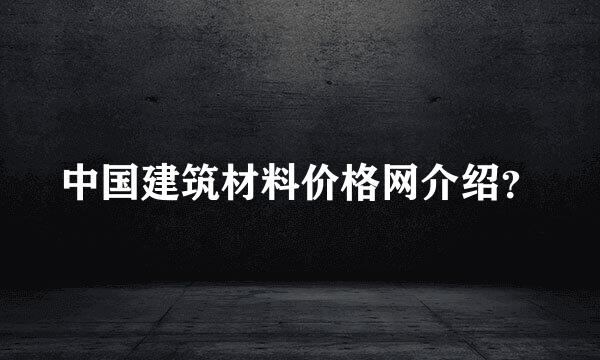 中国建筑材料价格网介绍?